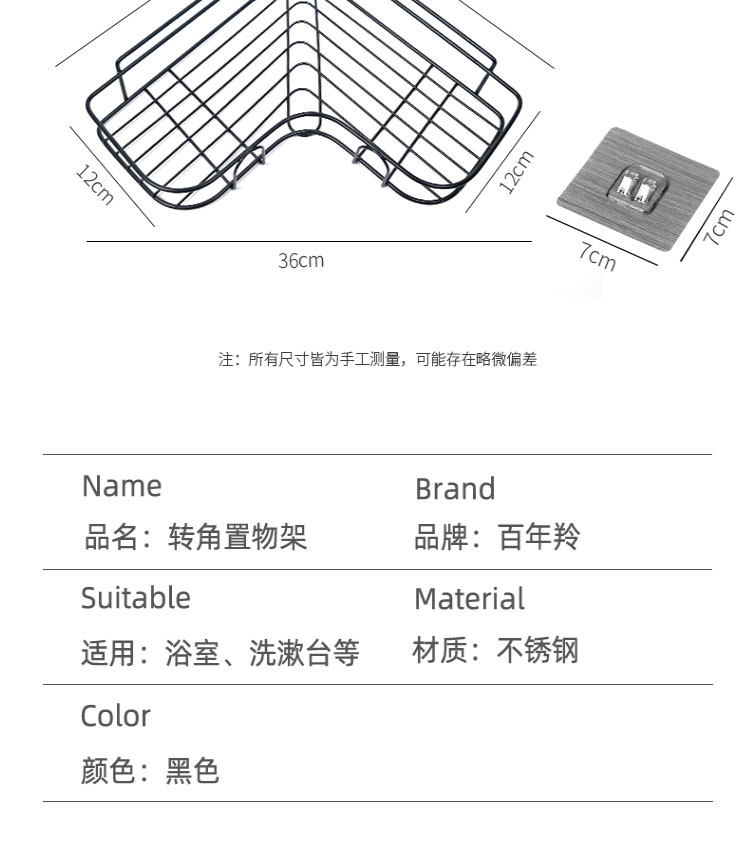 12cm

12cm

36cm

7cm

7cm

注：所有尺寸皆为手工测量，可能存在略微偏差

Name
品名：转角置物架

Brand
品牌：百年羚

Suitable
适用：浴室、洗漱台等

Material
材质：不锈钢

Color
颜色：黑色